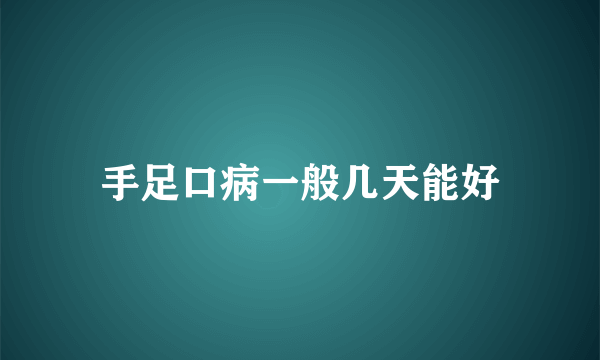 手足口病一般几天能好